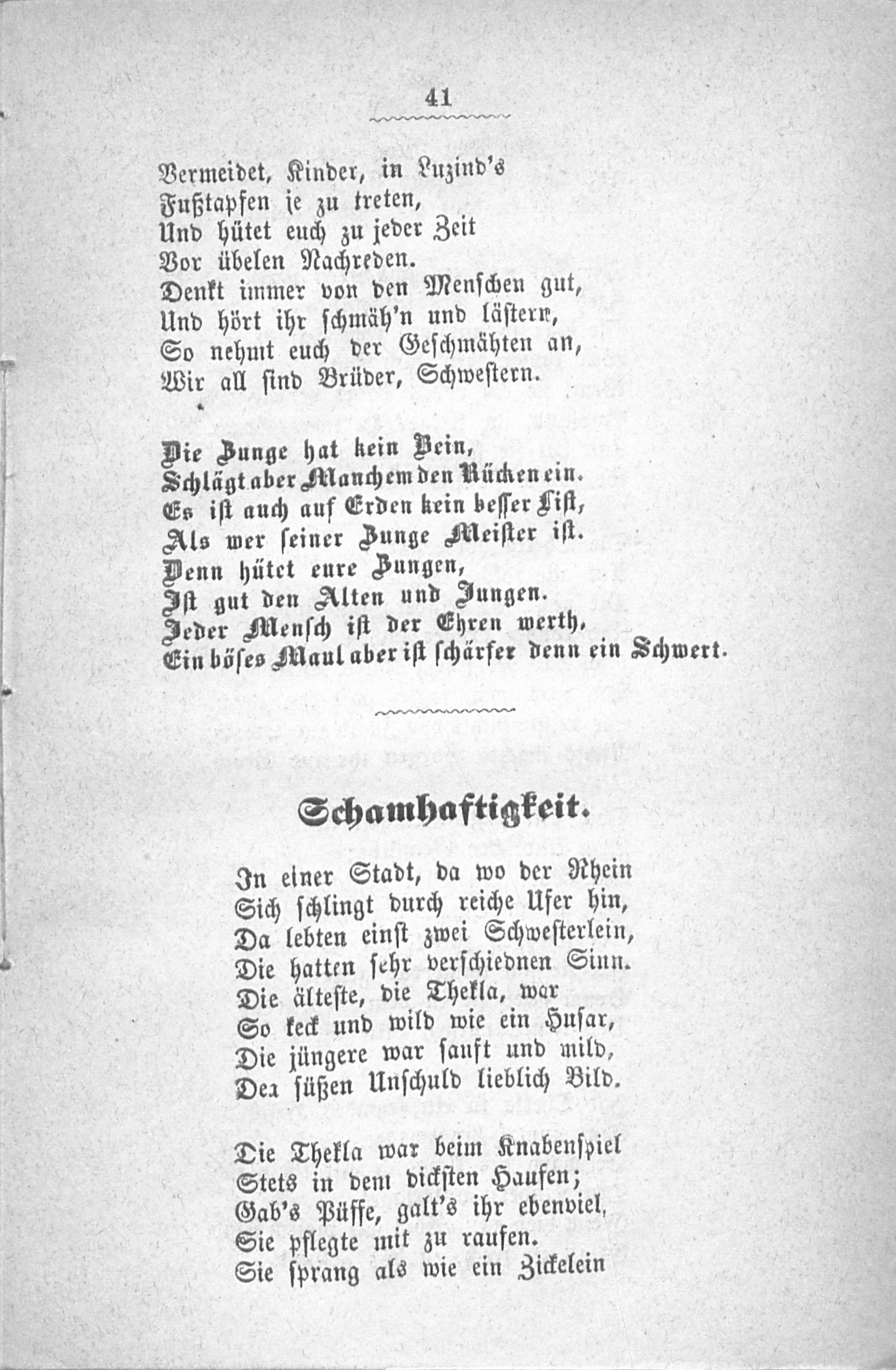 41

Vermeidet, Kinder, in Luzind's
Fußtapfen je zu treten,
Und hütet euch zu jeder Zeit
Vor übelen Nachreden.
Denkt immer von den Menschen gut,
Und hört ihr schmäh'n und lästern,
So nehmt euch der Geschmähten an,
Wir all sind Brüder, Schwestern.

Die Zunge hat kein Bein,
Schlägt aber Manchem den Rücken ein.
Es ist auch auf Erden kein besser List,
Als wer seiner Zunge Meister ist.
Denn hütet eure Zungen,
Ist gut den Alten und Jungen.
Jeder Mensch ist der Ehren werth,
Ein böses Maul aber ist schärfer denn ein Schwert.

Schamhaftigkeit.

In einer Stadt, da wo der Rhein
Sich schlingt durch reiche Ufer hin,
Da lebten einst zwei Schwesterlein,
Die hatten sehr verschiednen Sinn.
Die älteste, die Thekla, war
So keck und wild wie ein Husar,
Die jüngere war sanft und mild,
Der süßen Unschuld lieblich Bild.

Die Thekla war beim Knabenspiel
Stets in dem dicksten Haufen;
Gab's Püffe, galt's ihr ebenviel,
Sie pflegte mit zu raufen.
Sie sprang als wie ein Zickelein